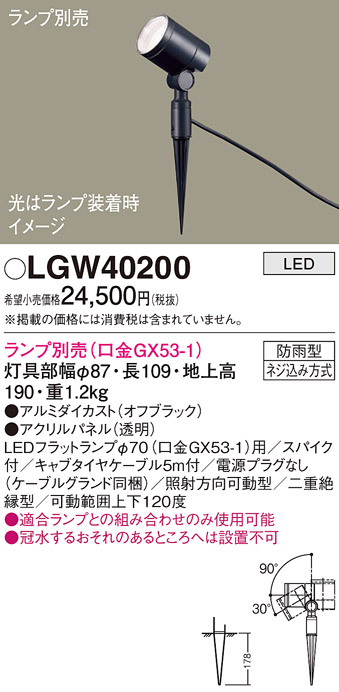 ランプ別売

光はランプ装着時
イメージ

○LGW40200

LED

希望小売価格24,500円(税抜)
※掲載の価格には消費税は含まれていません。

ランプ別売(口金GX53-1)
灯具部幅φ87・長109・地上高190・重1.2kg

防雨型
ネジ込み方式

●アルミダイカスト(オフブラック)
●アクリルパネル(透明)
LEDフラットランプφ70(口金GX53-1)用/スパイク付/キャブタイヤケーブル5m付/電源プラグなし(ケーブルグランド同梱)/照射方向可動型/二重絶縁型/可動範囲上下120度
●適合ランプとの組み合わせのみ使用可能
●冠水するおそれのあるところへは設置不可

90°
30°
178